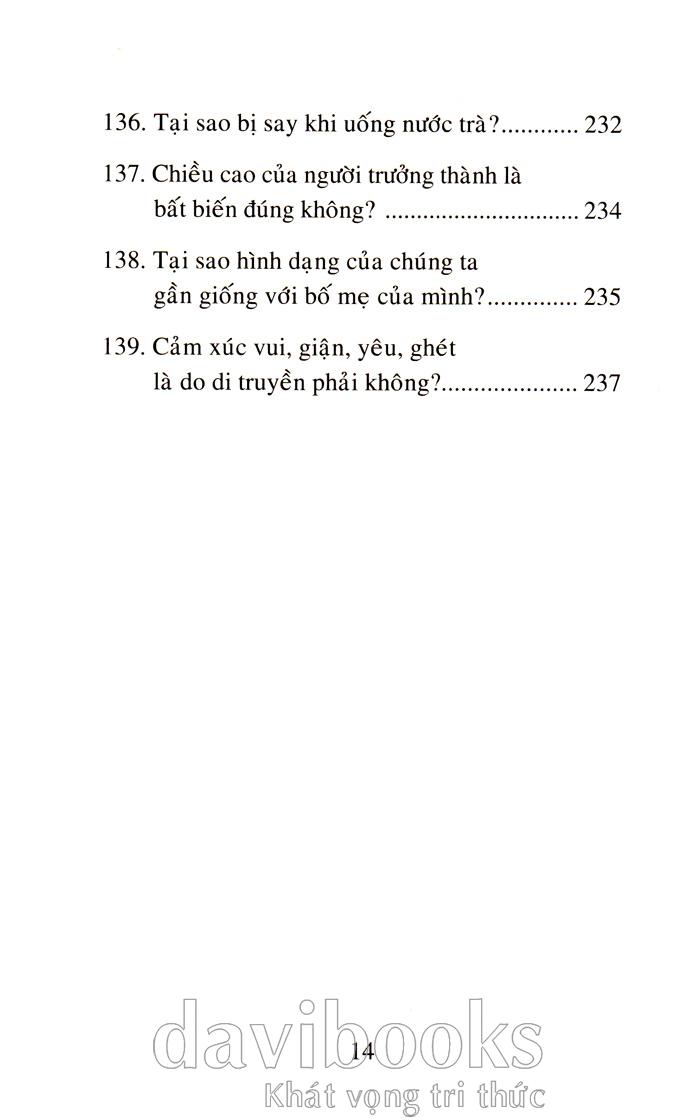 136. Tại sao bị say khi uống nước trà?............ 232

137. Chiều cao của người trưởng thành là bất biến đúng không? .............................. 234

138. Tại sao hình dạng của chúng ta gần giống với bố mẹ của mình?.............. 235

139. Cảm xúc vui, giận, yêu, ghét là do di truyền phải không?..................... 237

14

davibooks
Khát vọng tri thức